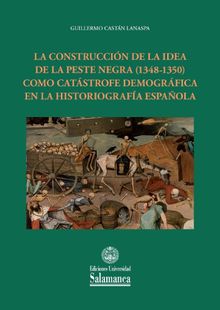 GUILLERMO CASTÁN LANASPA

LA CONSTRUCCIÓN DE LA IDEA DE LA PESTE NEGRA (1348-1350) COMO CATÁSTROFE DEMOGRÁFICA EN LA HISTORIOGRAFÍA ESPAÑOLA

Ediciones Universidad
Salamanca